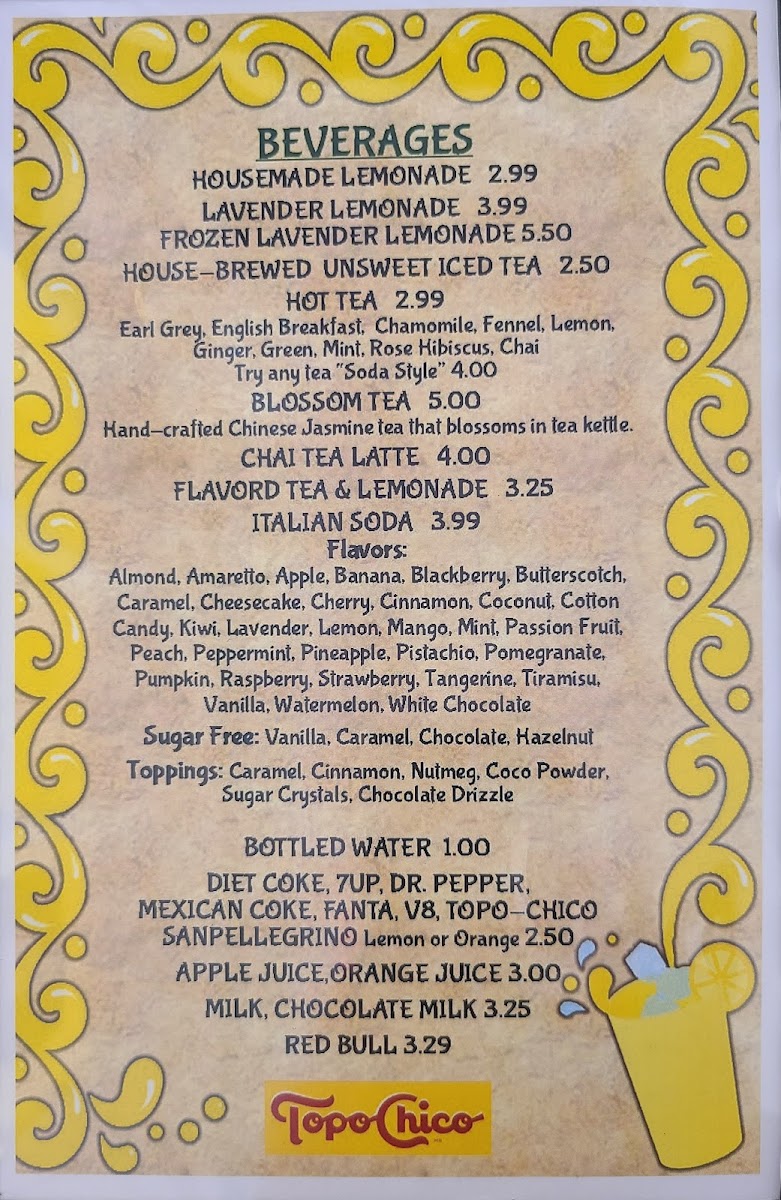 BEVERAGES

HOUSEMADE LEMONADE 2.99

LAVENDER LEMONADE 3.99

FROZEN LAVENDER LEMONADE 5.50

HOUSE-BREWED UNSWEET ICED TEA 2.50

HOT TEA 2.99

Earl Grey, English Breakfast, Chamomile, Fennel, Lemon, Ginger, Green, Mint, Rose Hibiscus, Chai

Try any tea "Soda Style" 4.00

BLOSSOM TEA 5.00

Hand-crafted Chinese Jasmine tea that blossoms in tea kettle.

CHAI TEA LATTE 4.00

FLAVORD TEA & LEMONADE 3.25

ITALIAN SODA 3.99

Flavors:

Almond, Amaretto, Apple, Banana, Blackberry, Butterscotch, Caramel, Cheesecake, Cherry, Cinnamon, Coconut, Cotton Candy, Kiwi, Lavender, Lemon, Mango, Mint, Passion Fruit, Peach, Peppermint, Pineapple, Pistachio, Pomegranate, Pumpkin, Raspberry, Strawberry, Tangerine, Tiramisu, Vanilla, Watermelon, White Chocolate

Sugar Free: Vanilla, Caramel, Chocolate, Hazelnut

Toppings: Caramel, Cinnamon, Nutmeg, Coco Powder, Sugar Crystals, Chocolate Drizzle

BOTTLED WATER 1.00

DIET COKE, 7UP, DR. PEPPER,
MEXICAN COKE, FANTA, V8, TOPO-CHICO
SANPELLEGRINO Lemon or Orange 2.50

APPLE JUICE,ORANGE JUICE 3.00

MILK, CHOCOLATE MILK 3.25

RED BULL 3.29

Topo Chico